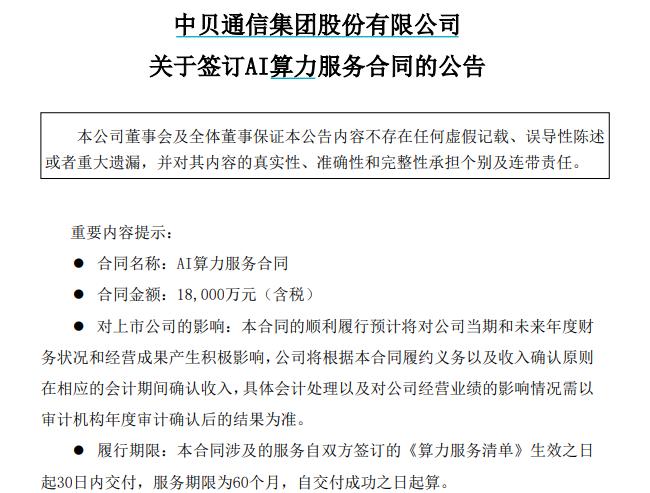 中贝通信集团股份有限公司
关于签订AI算力服务合同的公告

本公司董事会及全体董事保证本公告内容不存在任何虚假记载、误导性陈述或者重大遗漏，并对其内容的真实性、准确性和完整性承担个别及连带责任。

重要内容提示：

● 合同名称：AI算力服务合同

● 合同金额：18,000万元（含税）

● 对上市公司的影响：本合同的顺利履行预计将对公司当期和未来年度财务状况和经营成果产生积极影响，公司将根据本合同履约义务以及收入确认原则在相应的会计期间确认收入，具体会计处理以及对公司经营业绩的影响情况需以审计机构年度审计确认后的结果为准。

● 履行期限：本合同涉及的服务自双方签订的《算力服务清单》生效之日起30日内交付，服务期限为60个月，自交付成功之日起算。